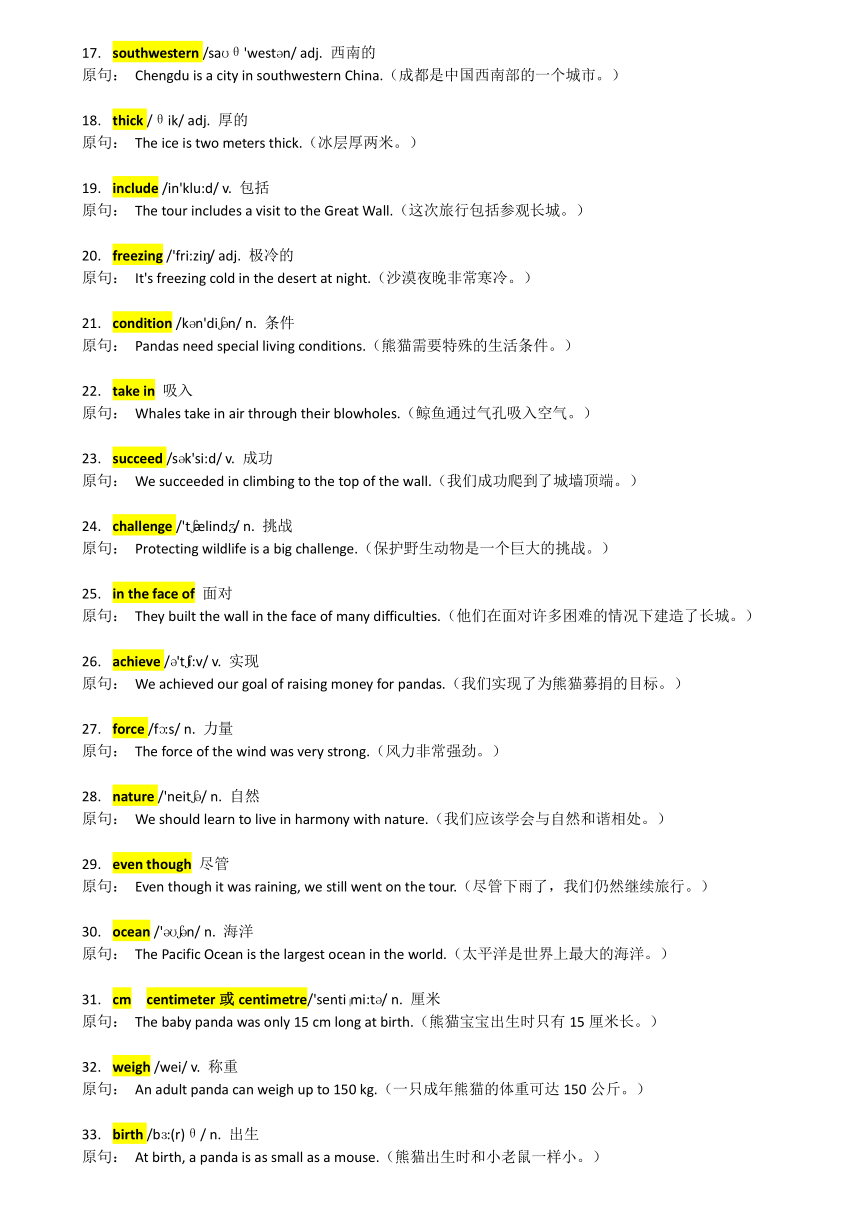 17. southwestern /saʊθ'westən/ adj. 西南的
原句： Chengdu is a city in southwestern China.（成都是中国西南部的一个城市。）

18. thick /θik/ adj. 厚的
原句： The ice is two meters thick.（冰层厚两米。）

19. include /in'klu:d/ v. 包括
原句： The tour includes a visit to the Great Wall.（这次旅行包括参观长城。）

20. freezing /'fri:ziŋ/ adj. 极冷的
原句： It's freezing cold in the desert at night.（沙漠夜晚非常寒冷。）

21. condition /kən'diʃən/ n. 条件
原句： Pandas need special living conditions.（熊猫需要特殊的生活条件。）

22. take in 吸入
原句： Whales take in air through their blowholes.（鲸鱼通过气孔吸入空气。）

23. succeed /sək'si:d/ v. 成功
原句： We succeeded in climbing to the top of the wall.（我们成功爬到了城墙顶端。）

24. challenge /'tʃælindʒ/ n. 挑战
原句： Protecting wildlife is a big challenge.（保护野生动物是一个巨大的挑战。）

25. in the face of 面对
原句： They built the wall in the face of many difficulties.（他们在面对许多困难的情况下建造了长城。）

26. achieve /ə'tʃi:v/ v. 实现
原句： We achieved our goal of raising money for pandas.（我们实现了为熊猫募捐的目标。）

27. force /fɔ:s/ n. 力量
原句： The force of the wind was very strong.（风力非常强劲。）

28. nature /'neitʃə/ n. 自然
原句： We should learn to live in harmony with nature.（我们应该学会与自然和谐相处。）

29. even though 尽管
原句： Even though it was raining, we still went on the tour.（尽管下雨了，我们仍然继续旅行。）

30. ocean /'əʊʃən/ n. 海洋
原句： The Pacific Ocean is the largest ocean in the world.（太平洋是世界上最大的海洋。）

31. cm centimeter 或 centimetre/'sentiˌmi:tə/ n. 厘米
原句： The baby panda was only 15 cm long at birth.（熊猫宝宝出生时只有 15 厘米长。）

32. weigh /wei/ v. 称重
原句： An adult panda can weigh up to 150 kg.（一只成年熊猫的体重可达 150 公斤。）

33. birth /bɜ:(r)θ/ n. 出生
原句： At birth, a panda is as small as a mouse.（熊猫出生时和小老鼠一样小。）